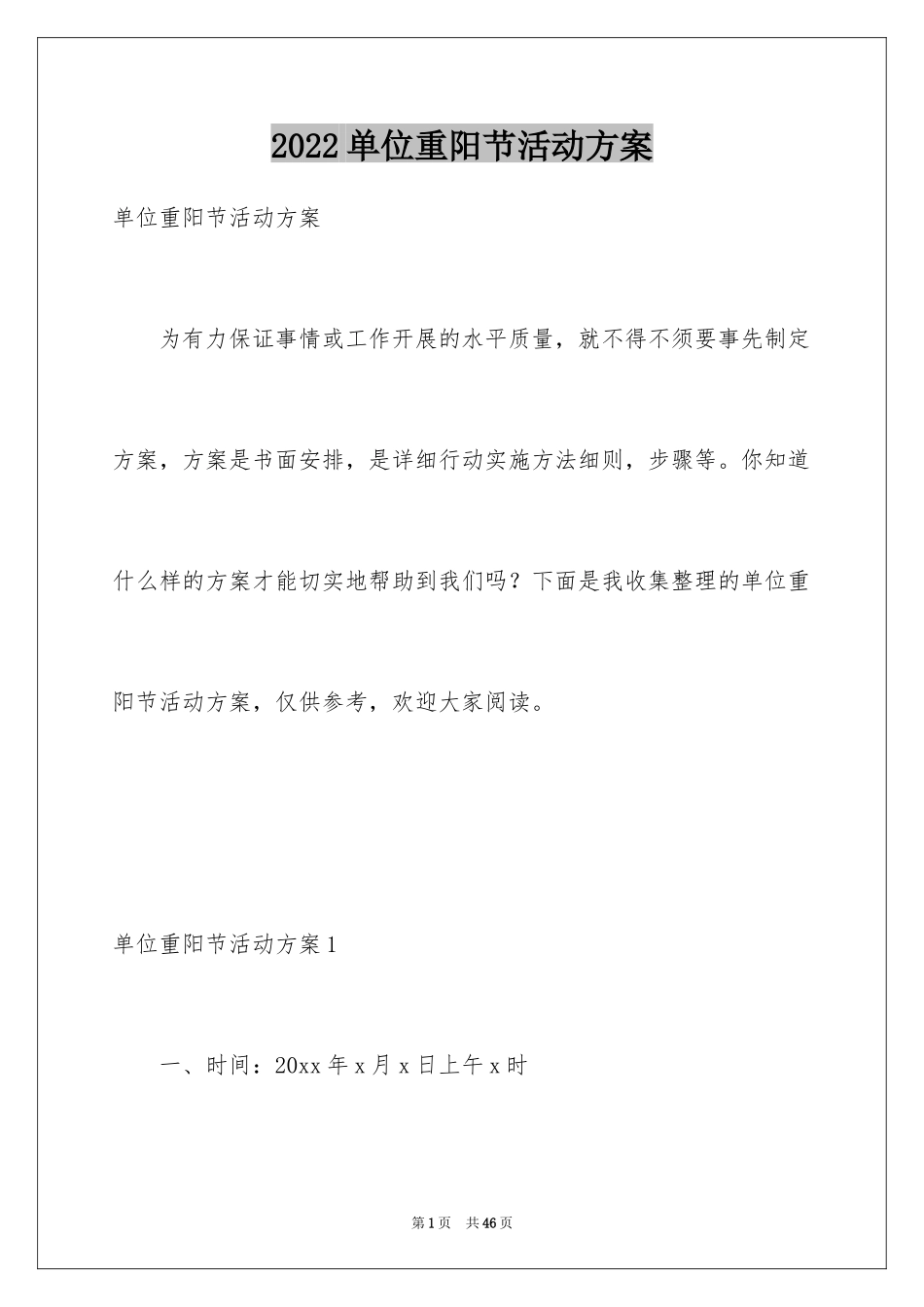 2022单位重阳节活动方案

单位重阳节活动方案

为有力保证事情或工作开展的水平质量，就不得不须要事先制定方案，方案是书面安排，是详细行动实施方法细则，步骤等。你知道什么样的方案才能切实地帮助到我们吗？下面是我收集整理的单位重阳节活动方案，仅供参考，欢迎大家阅读。

单位重阳节活动方案1

一、时间：20xx年x月x日上午x时

第1页 共46页